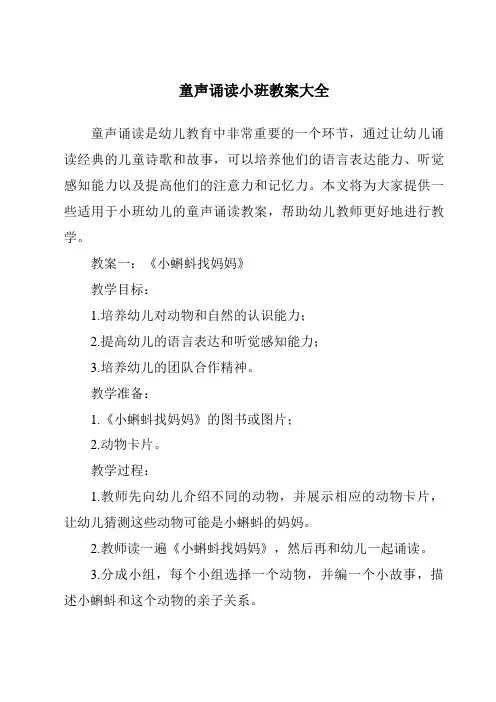 童声诵读小班教案大全

童声诵读是幼儿教育中非常重要的一个环节，通过让幼儿诵读经典的儿童诗歌和故事，可以培养他们的语言表达能力、听觉感知能力以及提高他们的注意力和记忆力。本文将为大家提供一些适用于小班幼儿的童声诵读教案，帮助幼儿教师更好地进行教学。

教案一：《小蝌蚪找妈妈》

教学目标：

1.培养幼儿对动物和自然的认识能力；

2.提高幼儿的语言表达和听觉感知能力；

3.培养幼儿的团队合作精神。

教学准备：

1.《小蝌蚪找妈妈》的图书或图片；

2.动物卡片。

教学过程：

1.教师先向幼儿介绍不同的动物，并展示相应的动物卡片，让幼儿猜测这些动物可能是小蝌蚪的妈妈。

2.教师读一遍《小蝌蚪找妈妈》，然后再和幼儿一起诵读。

3.分成小组，每个小组选择一个动物，并编一个小故事，描述小蝌蚪和这个动物的亲子关系。